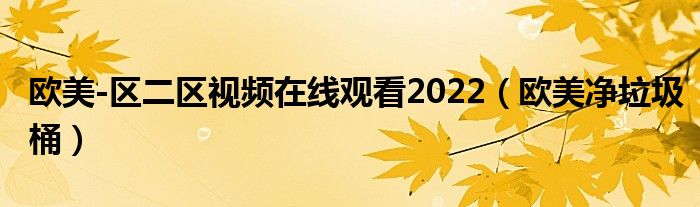 欧美-区二区视频在线观看2022（欧美净垃圾桶）